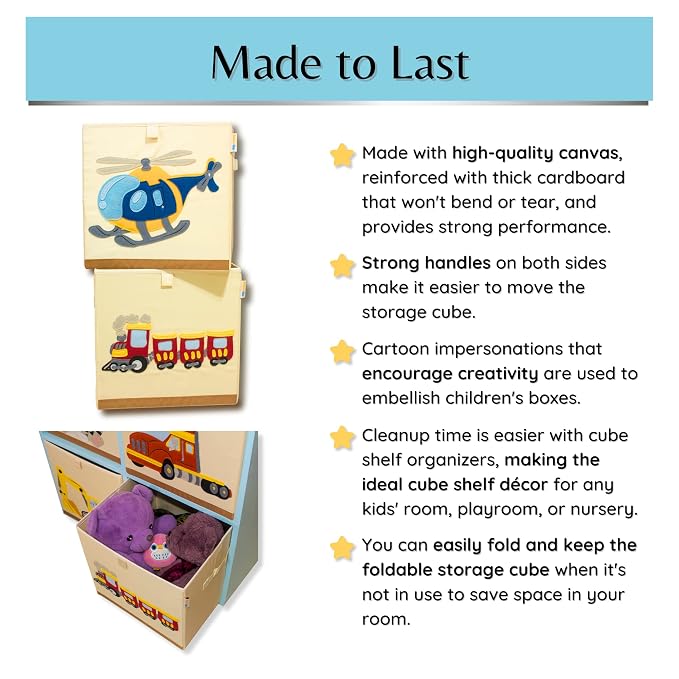 Made to Last

Made with high-quality canvas, reinforced with thick cardboard that won't bend or tear, and provides strong performance.

Strong handles on both sides make it easier to move the storage cube.

Cartoon impersonations that encourage creativity are used to embellish children's boxes.

Cleanup time is easier with cube shelf organizers, making the ideal cube shelf décor for any kids' room, playroom, or nursery.

You can easily fold and keep the foldable storage cube when it's not in use to save space in your room.